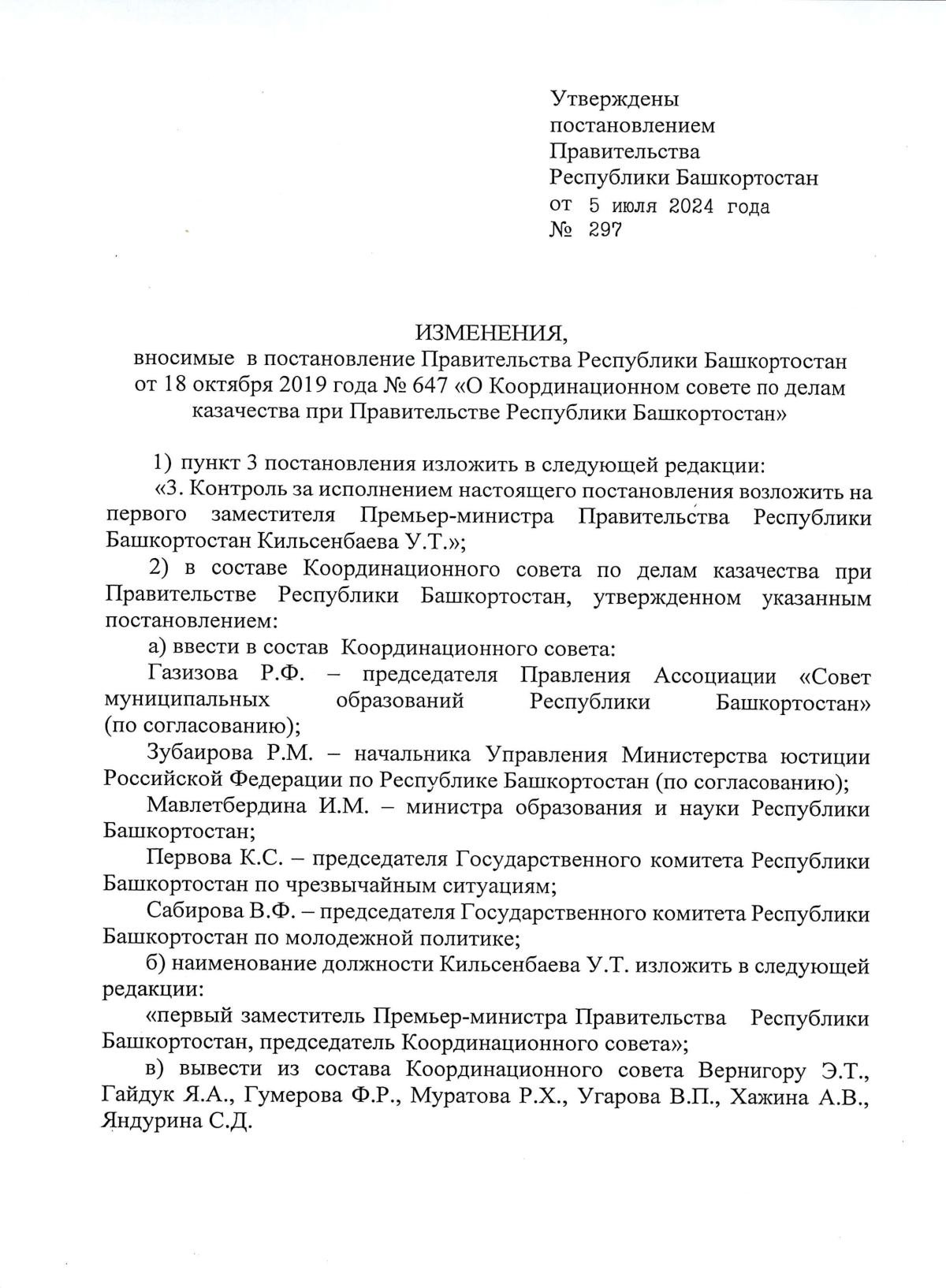 Утверждены
постановлением
Правительства
Республики Башкортостан
от 5 июля 2024 года
№ 297

ИЗМЕНЕНИЯ,
вносимые в постановление Правительства Республики Башкортостан от 18 октября 2019 года № 647 «О Координационном совете по делам казачества при Правительстве Республики Башкортостан»

1) пункт 3 постановления изложить в следующей редакции:
«3. Контроль за исполнением настоящего постановления возложить на первого заместителя Премьер-министра Правительства Республики Башкортостан Кильсенбаева У.Т.»;

2) в составе Координационного совета по делам казачества при Правительстве Республики Башкортостан, утвержденном указанным постановлением:

а) ввести в состав Координационного совета:

Газизова Р.Ф. – председателя Правления Ассоциации «Совет муниципальных образований Республики Башкортостан» (по согласованию);

Зубаирова Р.М. – начальника Управления Министерства юстиции Российской Федерации по Республике Башкортостан (по согласованию);

Мавлетбердина И.М. – министра образования и науки Республики Башкортостан;

Первова К.С. – председателя Государственного комитета Республики Башкортостан по чрезвычайным ситуациям;

Сабирова В.Ф. – председателя Государственного комитета Республики Башкортостан по молодежной политике;

б) наименование должности Кильсенбаева У.Т. изложить в следующей редакции:

«первый заместитель Премьер-министра Правительства Республики Башкортостан, председатель Координационного совета»;

в) вывести из состава Координационного совета Вернигору Э.Т., Гайдук Я.А., Гумерова Ф.Р., Муратова Р.Х., Угарова В.П., Хажина А.В., Яндурина С.Д.